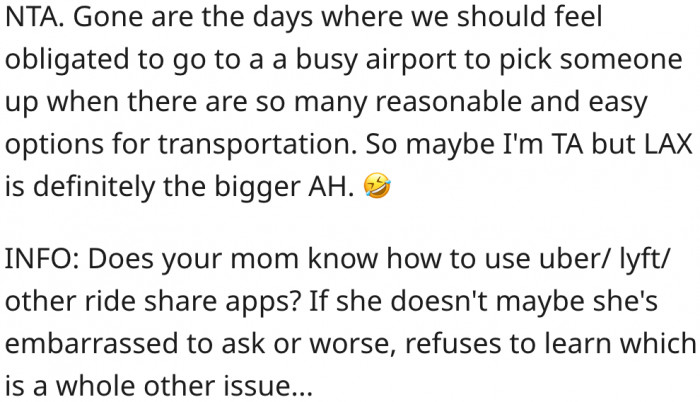 NTA. Gone are the days where we should feel obligated to go to a a busy airport to pick someone up when there are so many reasonable and easy options for transportation. So maybe I'm TA but LAX is definitely the bigger AH. 🤣

INFO: Does your mom know how to use uber/ lyft/ other ride share apps? If she doesn't maybe she's embarrassed to ask or worse, refuses to learn which is a whole other issue...